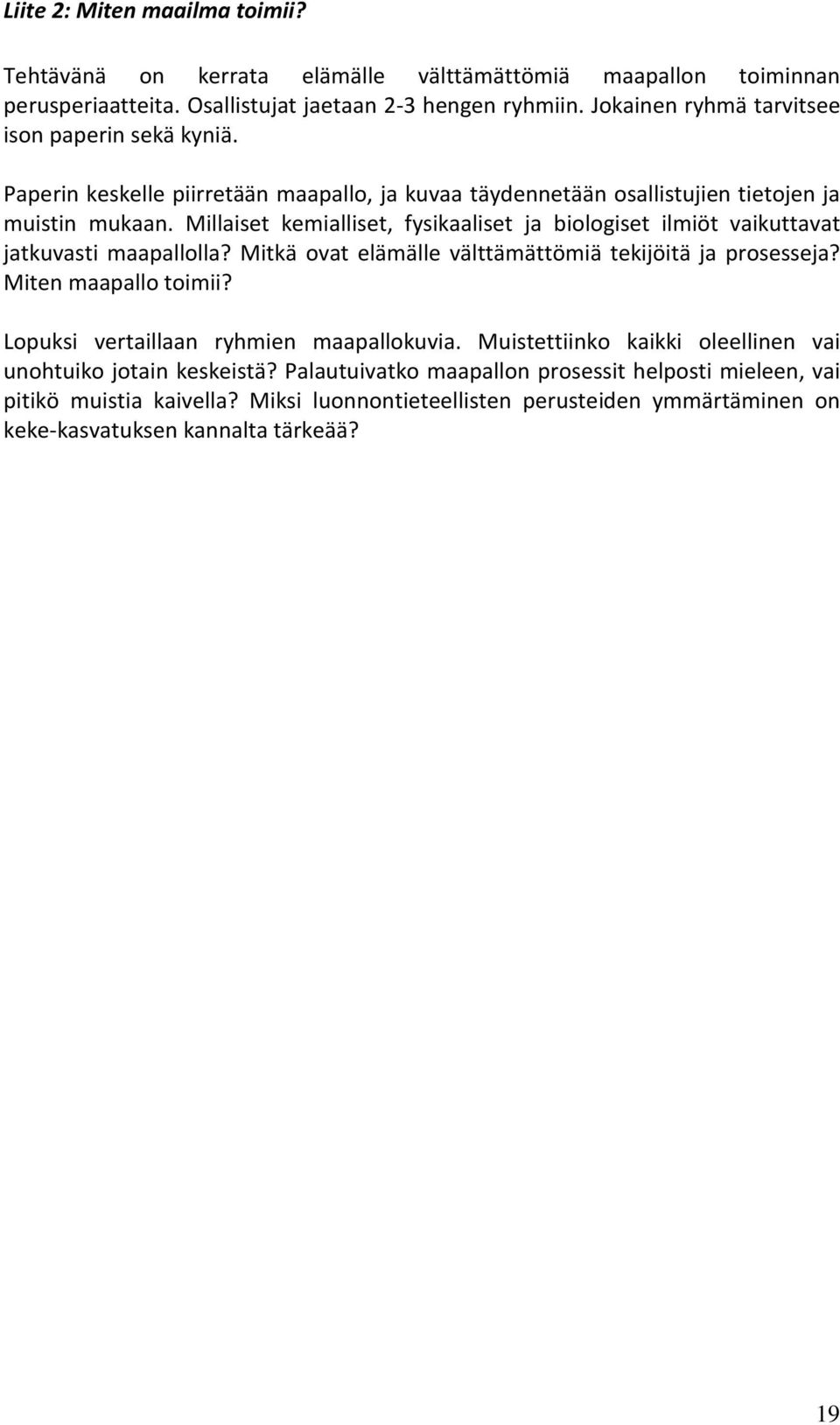 Liite 2: Miten maailma toimii?

Tehtävänä on kerrata elämälle välttämättömiä maapallon toiminnan perusperiaatteita. Osallistujat jaetaan 2-3 hengen ryhmiin. Jokainen ryhmä tarvitsee ison paperin sekä kyniä.

Paperin keskelle piirretään maapallo, ja kuvaa täydennetään osallistujien tietojen ja muistin mukaan. Millaiset kemialliset, fysikaaliset ja biologiset ilmiöt vaikuttavat jatkuvasti maapallolla? Mitkä ovat elämälle välttämättömiä tekijöitä ja prosesseja? Miten maapallo toimii?

Lopuksi vertaillaan ryhmien maapallokuvia. Muistettiinko kaikki oleellinen vai unohtuiko jotain keskeistä? Palautuivatko maapallon prosessit helposti mieleen, vai pitikö muistia kaivella? Miksi luonnontieteellisten perusteiden ymmärtäminen on keke-kasvatuksen kannalta tärkeää?

19